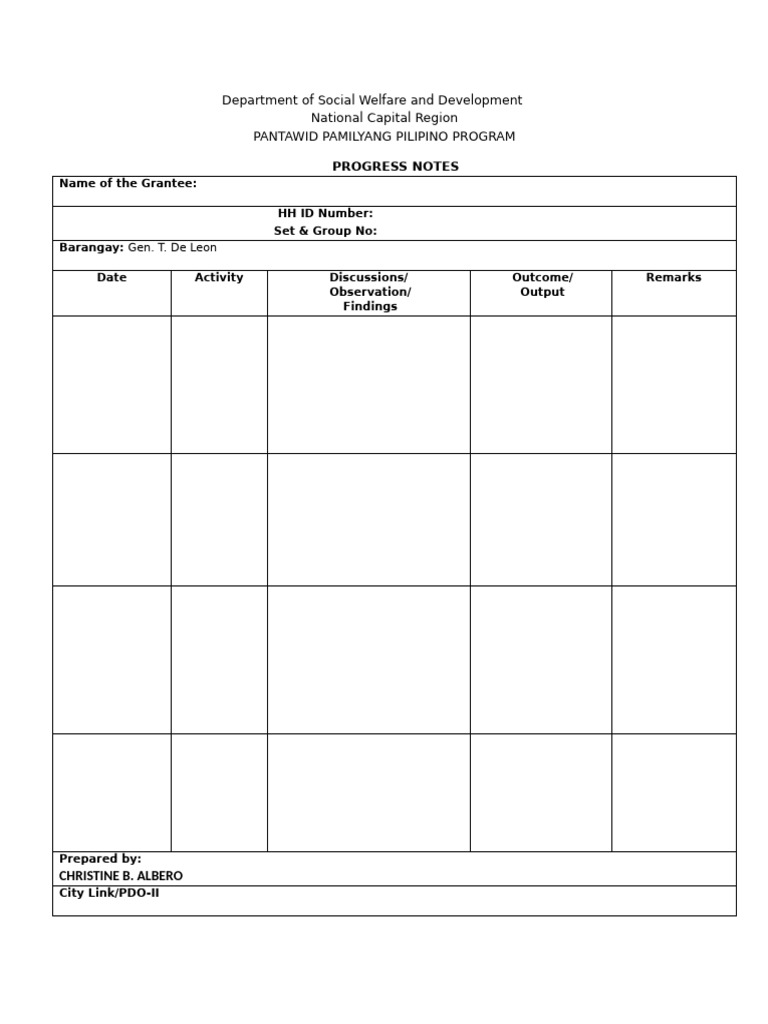 Department of Social Welfare and Development
National Capital Region
PANTAWID PAMILYANG PILIPINO PROGRAM

PROGRESS NOTES

Name of the Grantee:

HH ID Number:
Set & Group No:

Barangay: Gen. T. De Leon

| Date | Activity | Discussions/ Observation/ Findings | Outcome/ Output | Remarks |
|---|---|---|---|---|
| | | | | |
| | | | | |
| | | | | |
| | | | | |

Prepared by:
CHRISTINE B. ALBERO
City Link/PDO-II